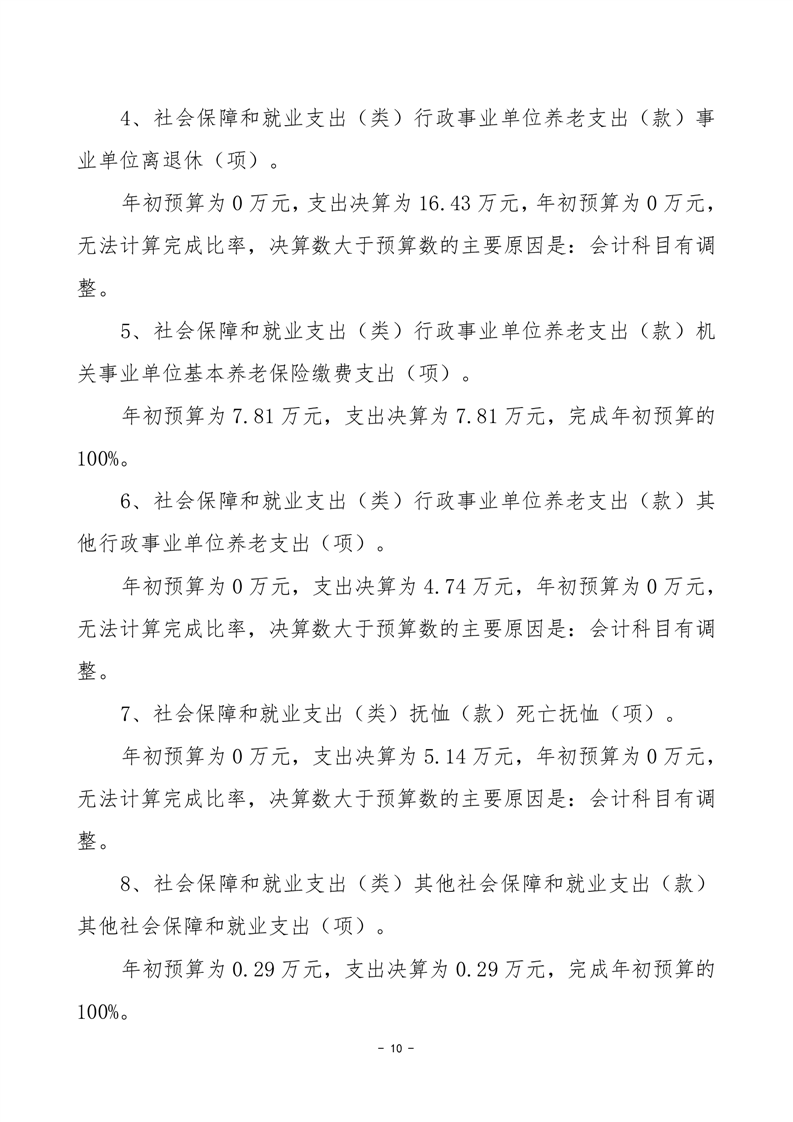 4、社会保障和就业支出（类）行政事业单位养老支出（款）事业单位离退休（项）。

年初预算为 0 万元，支出决算为 16.43 万元，年初预算为 0 万元，无法计算完成比率，决算数大于预算数的主要原因是：会计科目有调整。

5、社会保障和就业支出（类）行政事业单位养老支出（款）机关事业单位基本养老保险缴费支出（项）。

年初预算为 7.81 万元，支出决算为 7.81 万元，完成年初预算的 100%。

6、社会保障和就业支出（类）行政事业单位养老支出（款）其他行政事业单位养老支出（项）。

年初预算为 0 万元，支出决算为 4.74 万元，年初预算为 0 万元，无法计算完成比率，决算数大于预算数的主要原因是：会计科目有调整。

7、社会保障和就业支出（类）抚恤（款）死亡抚恤（项）。

年初预算为 0 万元，支出决算为 5.14 万元，年初预算为 0 万元，无法计算完成比率，决算数大于预算数的主要原因是：会计科目有调整。

8、社会保障和就业支出（类）其他社会保障和就业支出（款）其他社会保障和就业支出（项）。

年初预算为 0.29 万元，支出决算为 0.29 万元，完成年初预算的 100%。

- 10 -